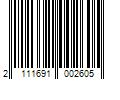 2 111691 002605